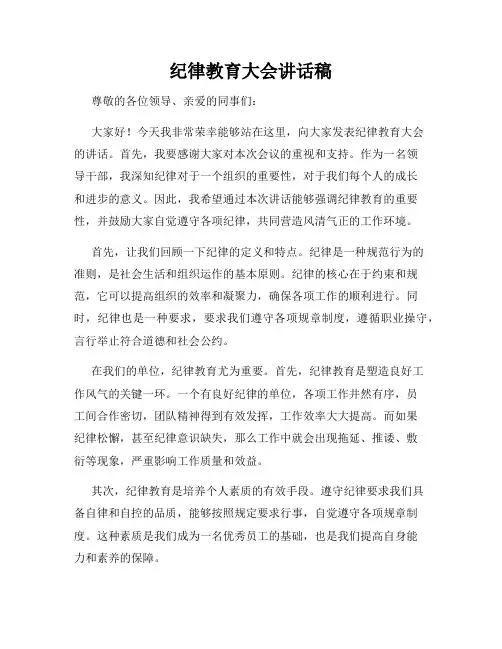 纪律教育大会讲话稿

尊敬的各位领导、亲爱的同事们：

大家好！今天我非常荣幸能够站在这里，向大家发表纪律教育大会的讲话。首先，我要感谢大家对本次会议的重视和支持。作为一名领导干部，我深知纪律对于一个组织的重要性，对于我们每个人的成长和进步的意义。因此，我希望通过本次讲话能够强调纪律教育的重要性，并鼓励大家自觉遵守各项纪律，共同营造风清气正的工作环境。

首先，让我们回顾一下纪律的定义和特点。纪律是一种规范行为的准则，是社会生活和组织运作的基本原则。纪律的核心在于约束和规范，它可以提高组织的效率和凝聚力，确保各项工作的顺利进行。同时，纪律也是一种要求，要求我们遵守各项规章制度，遵循职业操守，言行举止符合道德和社会公约。

在我们的单位，纪律教育尤为重要。首先，纪律教育是塑造良好工作风气的关键一环。一个有良好纪律的单位，各项工作井然有序，员工间合作密切，团队精神得到有效发挥，工作效率大大提高。而如果纪律松懈，甚至纪律意识缺失，那么工作中就会出现拖延、推诿、敷衍等现象，严重影响工作质量和效益。

其次，纪律教育是培养个人素质的有效手段。遵守纪律要求我们具备自律和自控的品质，能够按照规定要求行事，自觉遵守各项规章制度。这种素质是我们成为一名优秀员工的基础，也是我们提高自身能力和素养的保障。